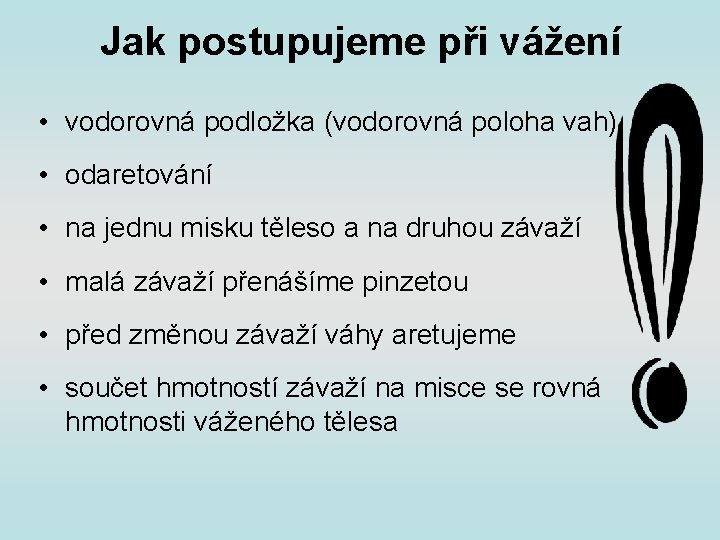 Jak postupujeme při vážení

• vodorovná podložka (vodorovná poloha vah)

• odaretování

• na jednu misku těleso a na druhou závaží

• malá závaží přenášíme pinzetou

• před změnou závaží váhy aretujeme

• součet hmotností závaží na misce se rovná hmotnosti váženého tělesa